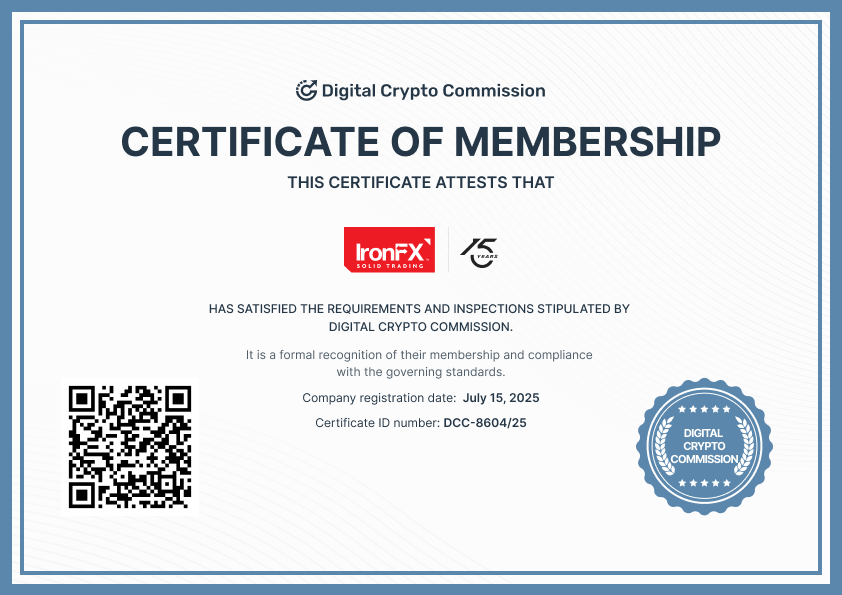 Digital Crypto Commission

CERTIFICATE OF MEMBERSHIP

THIS CERTIFICATE ATTESTS THAT

IronFX SOLID TRADING

15 YEARS

HAS SATISFIED THE REQUIREMENTS AND INSPECTIONS STIPULATED BY DIGITAL CRYPTO COMMISSION.

It is a formal recognition of their membership and compliance with the governing standards.

Company registration date: July 15, 2025

Certificate ID number: DCC-8604/25

DIGITAL CRYPTO COMMISSION